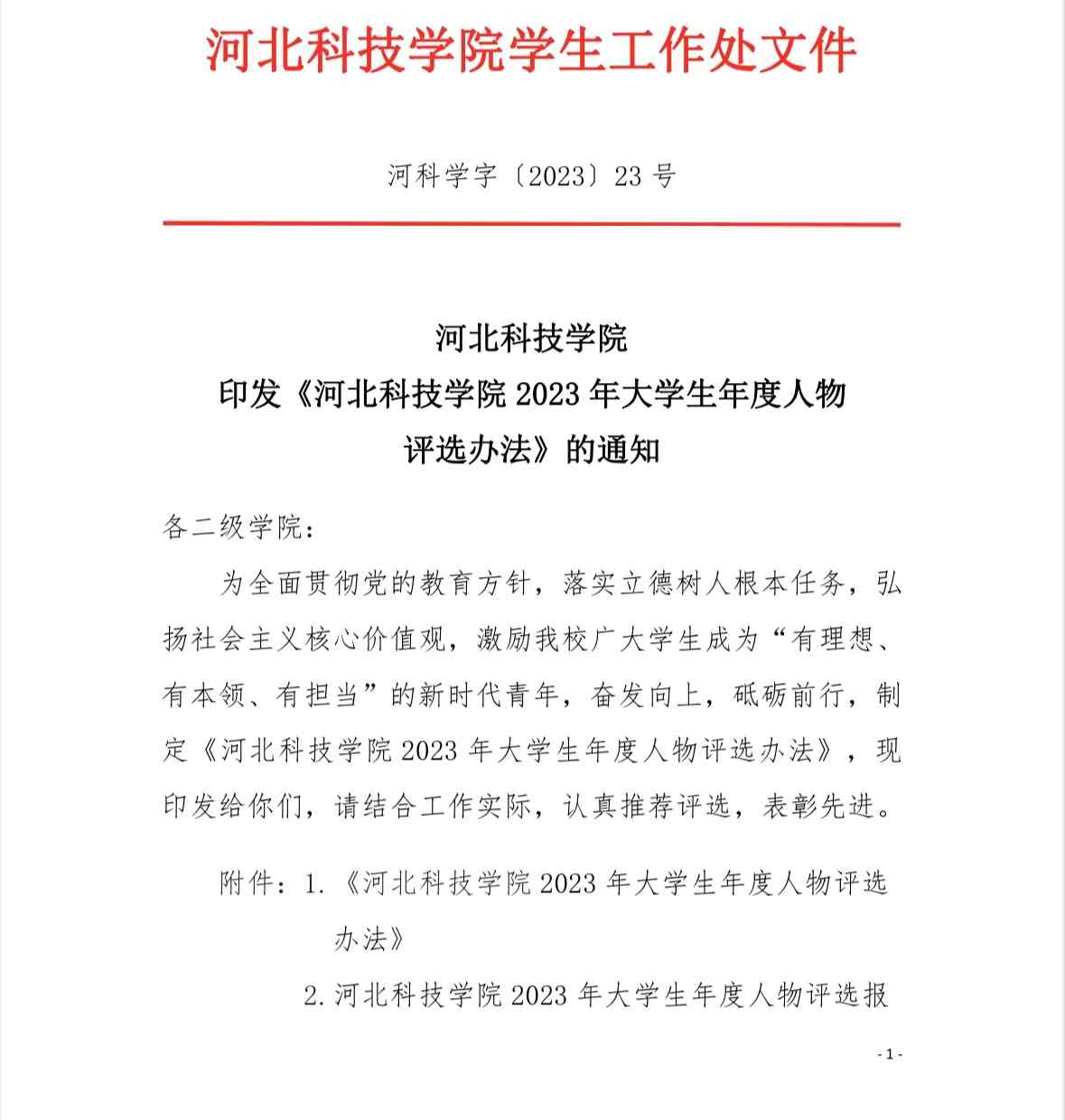 河北科技学院学生工作处文件

河科学字〔2023〕23 号

河北科技学院
印发《河北科技学院 2023 年大学生年度人物评选办法》的通知

各二级学院：

为全面贯彻党的教育方针，落实立德树人根本任务，弘扬社会主义核心价值观，激励我校广大学生成为“有理想、有本领、有担当”的新时代青年，奋发向上，砥砺前行，制定《河北科技学院 2023 年大学生年度人物评选办法》，现印发给你们，请结合工作实际，认真推荐评选，表彰先进。

附件：1.《河北科技学院 2023 年大学生年度人物评选办法》

2.河北科技学院 2023 年大学生年度人物评选报

- 1 -